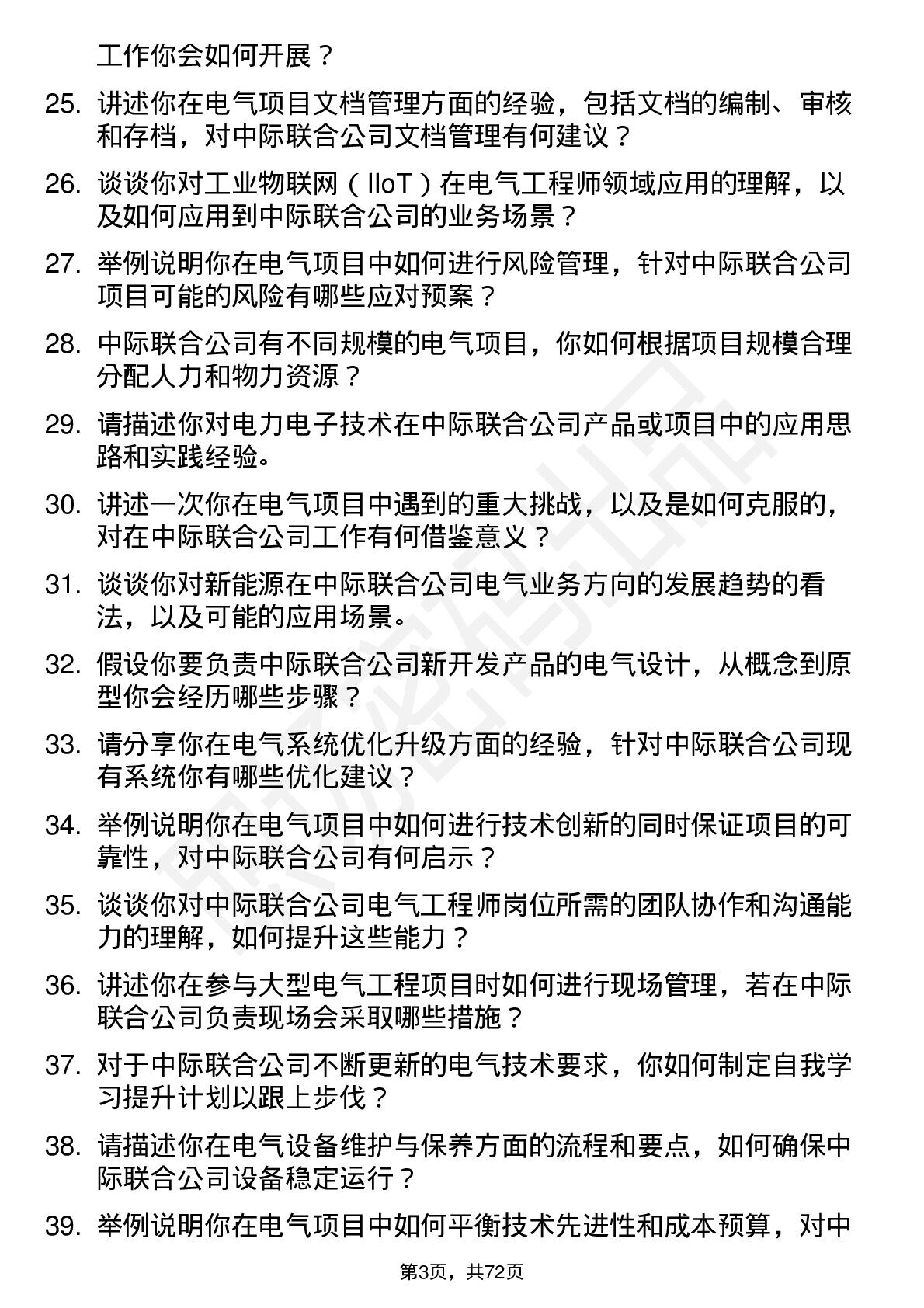 工作你会如何开展？

25. 讲述你在电气项目文档管理方面的经验，包括文档的编制、审核和存档，对中际联合公司文档管理有何建议？

26. 谈谈你对工业物联网（IIoT）在电气工程师领域应用的理解，以及如何应用到中际联合公司的业务场景？

27. 举例说明你在电气项目中如何进行风险管理，针对中际联合公司项目可能的风险有哪些应对预案？

28. 中际联合公司有不同规模的电气项目，你如何根据项目规模合理分配人力和物力资源？

29. 请描述你对电力电子技术在中际联合公司产品或项目中的应用思路和实践经验。

30. 讲述一次你在电气项目中遇到的重大挑战，以及是如何克服的，对在中际联合公司工作有何借鉴意义？

31. 谈谈你对新能源在中际联合公司电气业务方向的发展趋势的看法，以及可能的应用场景。

32. 假设你要负责中际联合公司新开发产品的电气设计，从概念到原型你会经历哪些步骤？

33. 请分享你在电气系统优化升级方面的经验，针对中际联合公司现有系统你有哪些优化建议？

34. 举例说明你在电气项目中如何进行技术创新的同时保证项目的可靠性，对中际联合公司有何启示？

35. 谈谈你对中际联合公司电气工程师岗位所需的团队协作和沟通能力的理解，如何提升这些能力？

36. 讲述你在参与大型电气工程项目时如何进行现场管理，若在中际联合公司负责现场会采取哪些措施？

37. 对于中际联合公司不断更新的电气技术要求，你如何制定自我学习提升计划以跟上步伐？

38. 请描述你在电气设备维护与保养方面的流程和要点，如何确保中际联合公司设备稳定运行？

39. 举例说明你在电气项目中如何平衡技术先进性和成本预算，对中

第3页，共72页